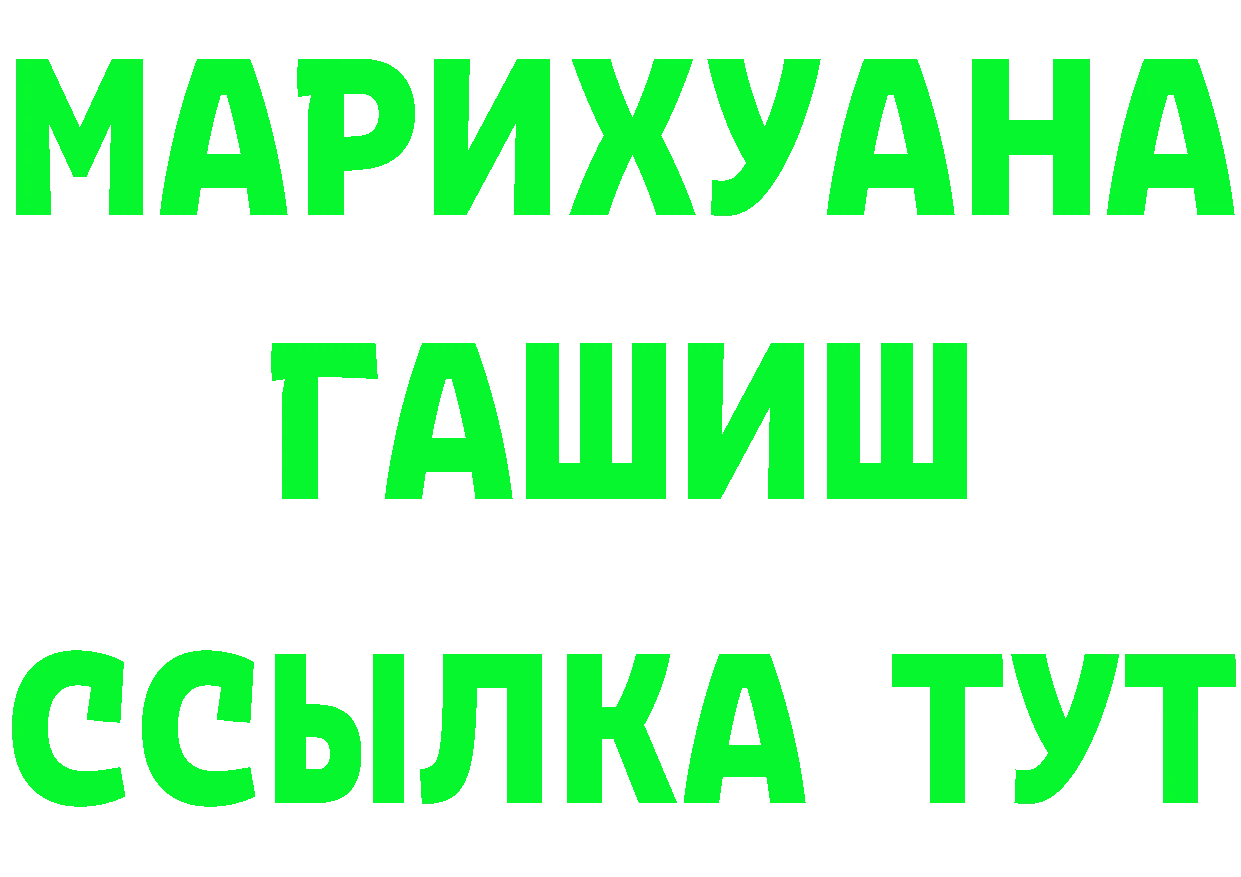 МАРИХУАНА
ГАШИШ
ССЫЛКА ТУТ